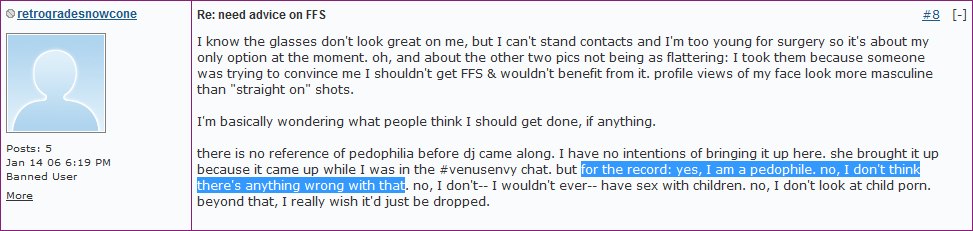 retrogradesnowcone

Posts: 5
Jan 14 06 6:19 PM
Banned User

More

Re: need advice on FFS

#8 [-]

I know the glasses don't look great on me, but I can't stand contacts and I'm too young for surgery so it's about my only option at the moment. oh, and about the other two pics not being as flattering: I took them because someone was trying to convince me I shouldn't get FFS & wouldn't benefit from it. profile views of my face look more masculine than "straight on" shots.

I'm basically wondering what people think I should get done, if anything.

there is no reference of pedophilia before dj came along. I have no intentions of bringing it up here. she brought it up because it came up while I was in the #venusenvy chat. but for the record: yes, I am a pedophile. no, I don't think there's anything wrong with that. no, I don't-- I wouldn't ever-- have sex with children. no, I don't look at child porn. beyond that, I really wish it'd just be dropped.